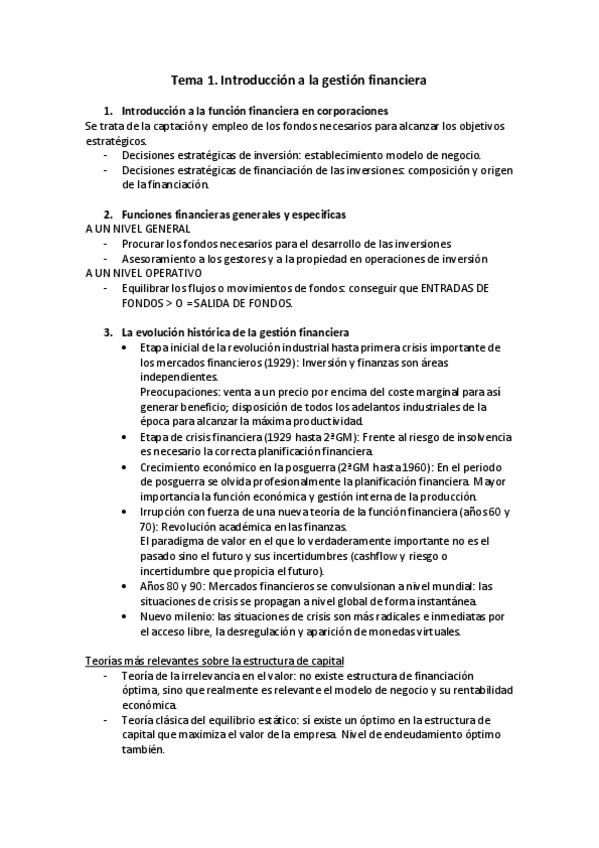 Tema 1. Introducción a la gestión financiera

1. Introducción a la función financiera en corporaciones
Se trata de la captación y empleo de los fondos necesarios para alcanzar los objetivos estratégicos.
- Decisiones estratégicas de inversión: establecimiento modelo de negocio.
- Decisiones estratégicas de financiación de las inversiones: composición y origen de la financiación.

2. Funciones financieras generales y específicas
A UN NIVEL GENERAL
- Procurar los fondos necesarios para el desarrollo de las inversiones
- Asesoramiento a los gestores y a la propiedad en operaciones de inversión
A UN NIVEL OPERATIVO
- Equilibrar los flujos o movimientos de fondos: conseguir que ENTRADAS DE FONDOS > O = SALIDA DE FONDOS.

3. La evolución histórica de la gestión financiera
• Etapa inicial de la revolución industrial hasta primera crisis importante de los mercados financieros (1929): Inversión y finanzas son áreas independientes.
Preocupaciones: venta a un precio por encima del coste marginal para así generar beneficio; disposición de todos los adelantos industriales de la época para alcanzar la máxima productividad.
• Etapa de crisis financiera (1929 hasta 2ªGM): Frente al riesgo de insolvencia es necesario la correcta planificación financiera.
• Crecimiento económico en la posguerra (2ªGM hasta 1960): En el periodo de posguerra se olvida profesionalmente la planificación financiera. Mayor importancia la función económica y gestión interna de la producción.
• Irrupción con fuerza de una nueva teoría de la función financiera (años 60 y 70): Revolución académica en las finanzas.
El paradigma de valor en el que lo verdaderamente importante no es el pasado sino el futuro y sus incertidumbres (cashflow y riesgo o incertidumbre que propicia el futuro).
• Años 80 y 90: Mercados financieros se convulsionan a nivel mundial: las situaciones de crisis se propagan a nivel global de forma instantánea.
• Nuevo milenio: las situaciones de crisis son más radicales e inmediatas por el acceso libre, la desregulación y aparición de monedas virtuales.

Teorías más relevantes sobre la estructura de capital
- Teoría de la irrelevancia en el valor: no existe estructura de financiación óptima, sino que realmente es relevante el modelo de negocio y su rentabilidad económica.
- Teoría clásica del equilibrio estático: sí existe un óptimo en la estructura de capital que maximiza el valor de la empresa. Nivel de endeudamiento óptimo también.